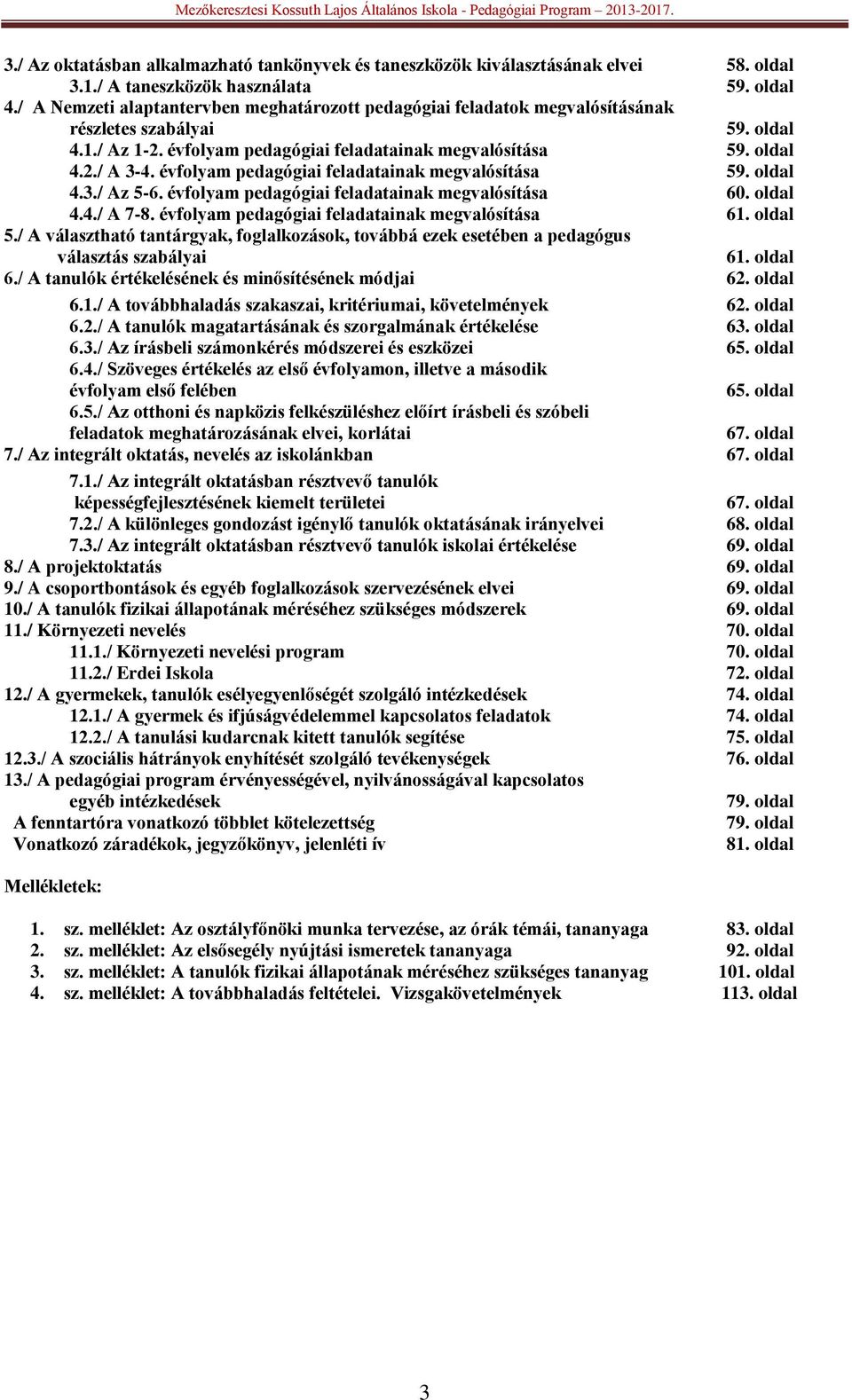 Mezőkeresztesi Kossuth Lajos Általános Iskola - Pedagógiai Program – 2013-2017.

3./ Az oktatásban alkalmazható tankönyvek és taneszközök kiválasztásának elvei 58. oldal
3.1./ A taneszközök használata 59. oldal
4./ A Nemzeti alaptantervben meghatározott pedagógiai feladatok megvalósításának részletes szabályai 59. oldal
4.1./ Az 1-2. évfolyam pedagógiai feladatainak megvalósítása 59. oldal
4.2./ A 3-4. évfolyam pedagógiai feladatainak megvalósítása 59. oldal
4.3./ Az 5-6. évfolyam pedagógiai feladatainak megvalósítása 60. oldal
4.4./ A 7-8. évfolyam pedagógiai feladatainak megvalósítása 61. oldal
5./ A választható tantárgyak, foglalkozások, továbbá ezek esetében a pedagógus választás szabályai 61. oldal
6./ A tanulók értékelésének és minősítésének módjai 62. oldal
6.1./ A továbbhaladás szakaszai, kritériumai, követelmények 62. oldal
6.2./ A tanulók magatartásának és szorgalmának értékelése 63. oldal
6.3./ Az írásbeli számonkérés módszerei és eszközei 65. oldal
6.4./ Szöveges értékelés az első évfolyamon, illetve a második évfolyam első felében 65. oldal
6.5./ Az otthoni és napközis felkészüléshez előírt írásbeli és szóbeli feladatok meghatározásának elvei, korlátai 67. oldal
7./ Az integrált oktatás, nevelés az iskolánkban 67. oldal
7.1./ Az integrált oktatásban résztvevő tanulók képességfejlesztésének kiemelt területei 67. oldal
7.2./ A különleges gondozást igénylő tanulók oktatásának irányelvei 68. oldal
7.3./ Az integrált oktatásban résztvevő tanulók iskolai értékelése 69. oldal
8./ A projektoktatás 69. oldal
9./ A csoportbontások és egyéb foglalkozások szervezésének elvei 69. oldal
10./ A tanulók fizikai állapotának méréséhez szükséges módszerek 69. oldal
11./ Környezeti nevelés 70. oldal
11.1./ Környezeti nevelési program 70. oldal
11.2./ Erdei Iskola 72. oldal
12./ A gyermekek, tanulók esélyegyenlőségét szolgáló intézkedések 74. oldal
12.1./ A gyermek és ifjúságvédelemmel kapcsolatos feladatok 74. oldal
12.2./ A tanulási kudarcnak kitett tanulók segítése 75. oldal
12.3./ A szociális hátrányok enyhítését szolgáló tevékenységek 76. oldal
13./ A pedagógiai program érvényességével, nyilvánosságával kapcsolatos egyéb intézkedések 79. oldal
A fenntartóra vonatkozó többlet kötelezettség 79. oldal
Vonatkozó záradékok, jegyzőkönyv, jelenléti ív 81. oldal

Mellékletek:

1. sz. melléklet: Az osztályfőnöki munka tervezése, az órák témái, tananyaga 83. oldal
2. sz. melléklet: Az elsősegély nyújtási ismeretek tananyaga 92. oldal
3. sz. melléklet: A tanulók fizikai állapotának méréséhez szükséges tananyag 101. oldal
4. sz. melléklet: A továbbhaladás feltételei. Vizsgakövetelmények 113. oldal

3